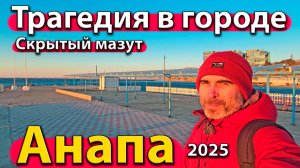 Трагедия в городе
Скрытый мазут
Анапа
2025